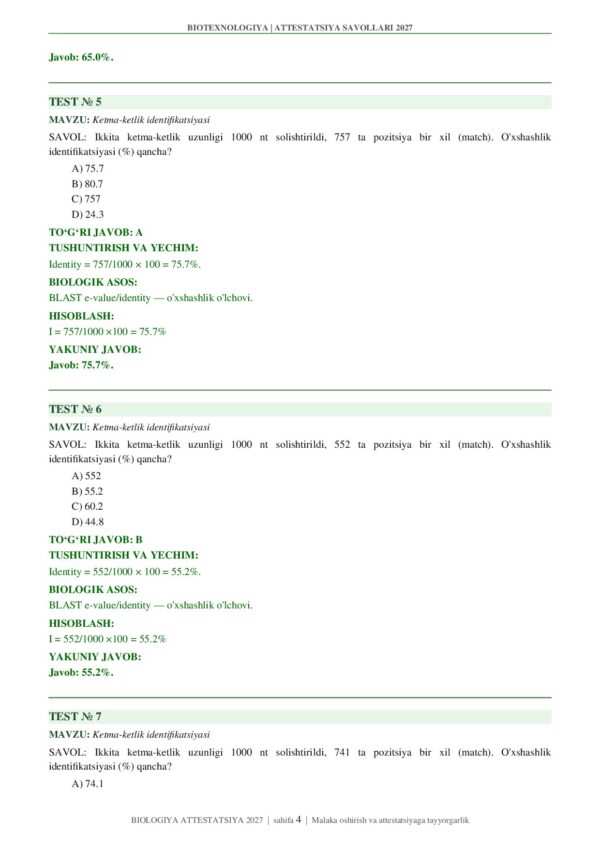 BIOTEXNOLOGIYA | ATTESTATSIYA SAVOLLARI 2027

Javob: 65.0%.

TEST № 5

MAVZU: Ketma-ketlik identifikatsiyasi

SAVOL: Ikkita ketma-ketlik uzunligi 1000 nt solishtirildi, 757 ta pozitsiya bir xil (match). O'xshashlik identifikatsiyasi (%) qancha?

A) 75.7
B) 80.7
C) 757
D) 24.3

TO'G'RI JAVOB: A

TUSHUNTIRISH VA YECHIM:

Identity = 757/1000 × 100 = 75.7%.

BIOLOGIK ASOS:

BLAST e-value/identity — o'xshashlik o'lchovi.

HISOBLASH:

I = 757/1000 ×100 = 75.7%

YAKUNIY JAVOB:

Javob: 75.7%.

TEST № 6

MAVZU: Ketma-ketlik identifikatsiyasi

SAVOL: Ikkita ketma-ketlik uzunligi 1000 nt solishtirildi, 552 ta pozitsiya bir xil (match). O'xshashlik identifikatsiyasi (%) qancha?

A) 552
B) 55.2
C) 60.2
D) 44.8

TO'G'RI JAVOB: B

TUSHUNTIRISH VA YECHIM:

Identity = 552/1000 × 100 = 55.2%.

BIOLOGIK ASOS:

BLAST e-value/identity — o'xshashlik o'lchovi.

HISOBLASH:

I = 552/1000 ×100 = 55.2%

YAKUNIY JAVOB:

Javob: 55.2%.

TEST № 7

MAVZU: Ketma-ketlik identifikatsiyasi

SAVOL: Ikkita ketma-ketlik uzunligi 1000 nt solishtirildi, 741 ta pozitsiya bir xil (match). O'xshashlik identifikatsiyasi (%) qancha?

A) 74.1

BIOLOGIYA ATTESTATSIYA 2027 | sahifa 4 | Malaka oshirish va attestatsiyaga tayyorgarlik